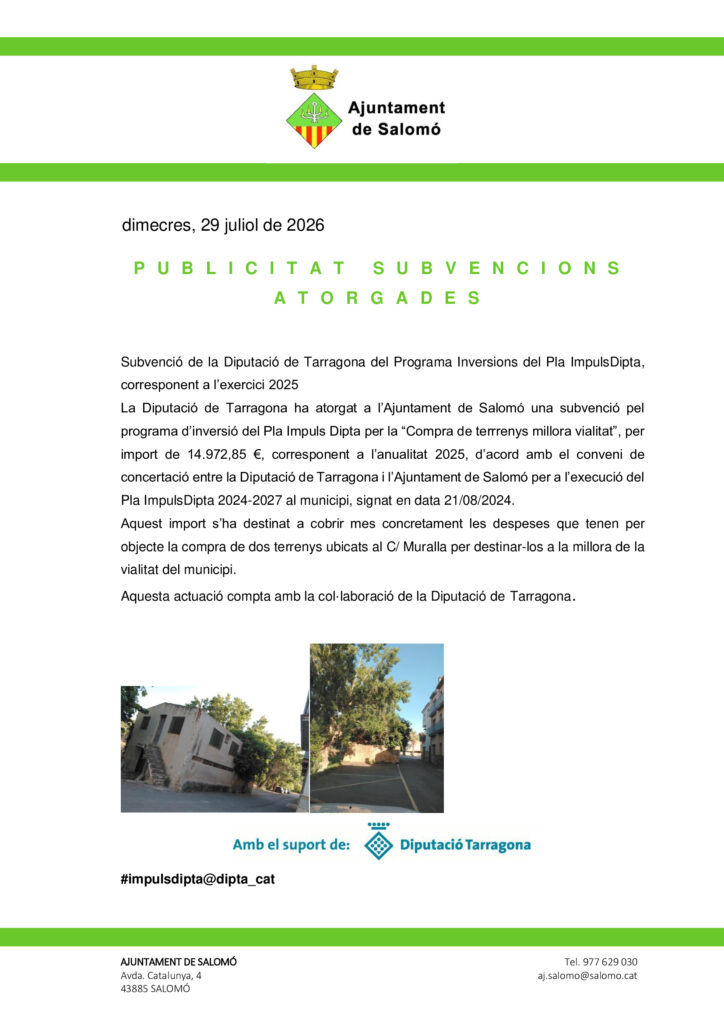 Ajuntament de Salomó

dimecres, 29 juliol de 2026

PUBLICITAT SUBVENCIONS ATORGADES

Subvenció de la Diputació de Tarragona del Programa Inversions del Pla ImpulsDipta, corresponent a l'exercici 2025

La Diputació de Tarragona ha atorgat a l'Ajuntament de Salomó una subvenció pel programa d'inversió del Pla Impuls Dipta per la "Compra de terrrenys millora vialitat", per import de 14.972,85 €, corresponent a l'anualitat 2025, d'acord amb el conveni de concertació entre la Diputació de Tarragona i l'Ajuntament de Salomó per a l'execució del Pla ImpulsDipta 2024-2027 al municipi, signat en data 21/08/2024.

Aquest import s'ha destinat a cobrir mes concretament les despeses que tenen per objecte la compra de dos terrenys ubicats al C/ Muralla per destinar-los a la millora de la vialitat del municipi.

Aquesta actuació compta amb la col·laboració de la Diputació de Tarragona.

Amb el suport de: Diputació Tarragona

#impulsdipta@dipta_cat

AJUNTAMENT DE SALOMÓ
Avda. Catalunya, 4
43885 SALOMÓ

Tel. 977 629 030
aj.salomo@salomo.cat